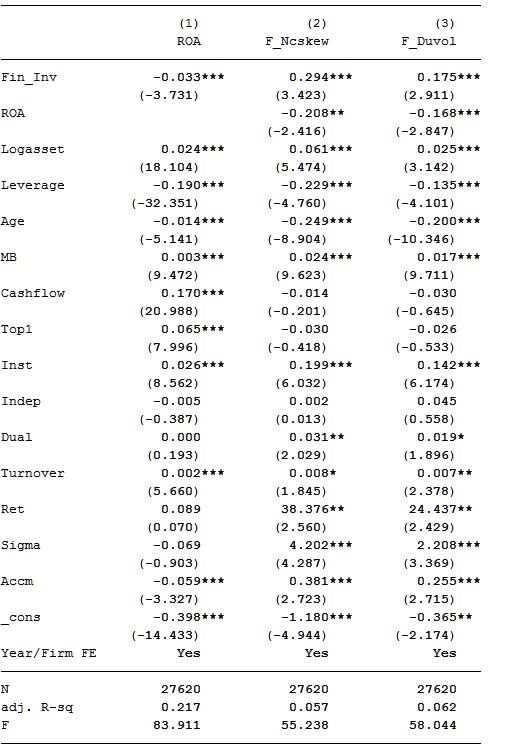 |  | (1) ROA | (2) F_Ncskew | (3) F_Duvol |
|---|---|---|---|
| Fin_Inv | -0.033*** | 0.294*** | 0.175*** |
|  | (-3.731) | (3.423) | (2.911) |
| ROA |  | -0.208** | -0.168*** |
|  |  | (-2.416) | (-2.847) |
| Logasset | 0.024*** | 0.061*** | 0.025*** |
|  | (18.104) | (5.474) | (3.142) |
| Leverage | -0.190*** | -0.229*** | -0.135*** |
|  | (-32.351) | (-4.760) | (-4.101) |
| Age | -0.014*** | -0.249*** | -0.200*** |
|  | (-5.141) | (-8.904) | (-10.346) |
| MB | 0.003*** | 0.024*** | 0.017*** |
|  | (9.472) | (9.623) | (9.711) |
| Cashflow | 0.170*** | -0.014 | -0.030 |
|  | (20.988) | (-0.201) | (-0.645) |
| Top1 | 0.065*** | -0.030 | -0.026 |
|  | (7.996) | (-0.418) | (-0.533) |
| Inst | 0.026*** | 0.199*** | 0.142*** |
|  | (8.562) | (6.032) | (6.174) |
| Indep | -0.005 | 0.002 | 0.045 |
|  | (-0.387) | (0.013) | (0.558) |
| Dual | 0.000 | 0.031** | 0.019* |
|  | (0.193) | (2.029) | (1.896) |
| Turnover | 0.002*** | 0.008* | 0.007** |
|  | (5.660) | (1.845) | (2.378) |
| Ret | 0.089 | 38.376** | 24.437** |
|  | (0.070) | (2.560) | (2.429) |
| Sigma | -0.069 | 4.202*** | 2.208*** |
|  | (-0.903) | (4.287) | (3.369) |
| Accm | -0.059*** | 0.381*** | 0.255*** |
|  | (-3.327) | (2.723) | (2.715) |
| _cons | -0.398*** | -1.180*** | -0.365** |
|  | (-14.433) | (-4.944) | (-2.174) |
| Year/Firm FE | Yes | Yes | Yes |
| N | 27620 | 27620 | 27620 |
| adj. R-sq | 0.217 | 0.057 | 0.062 |
| F | 83.911 | 55.238 | 58.044 |